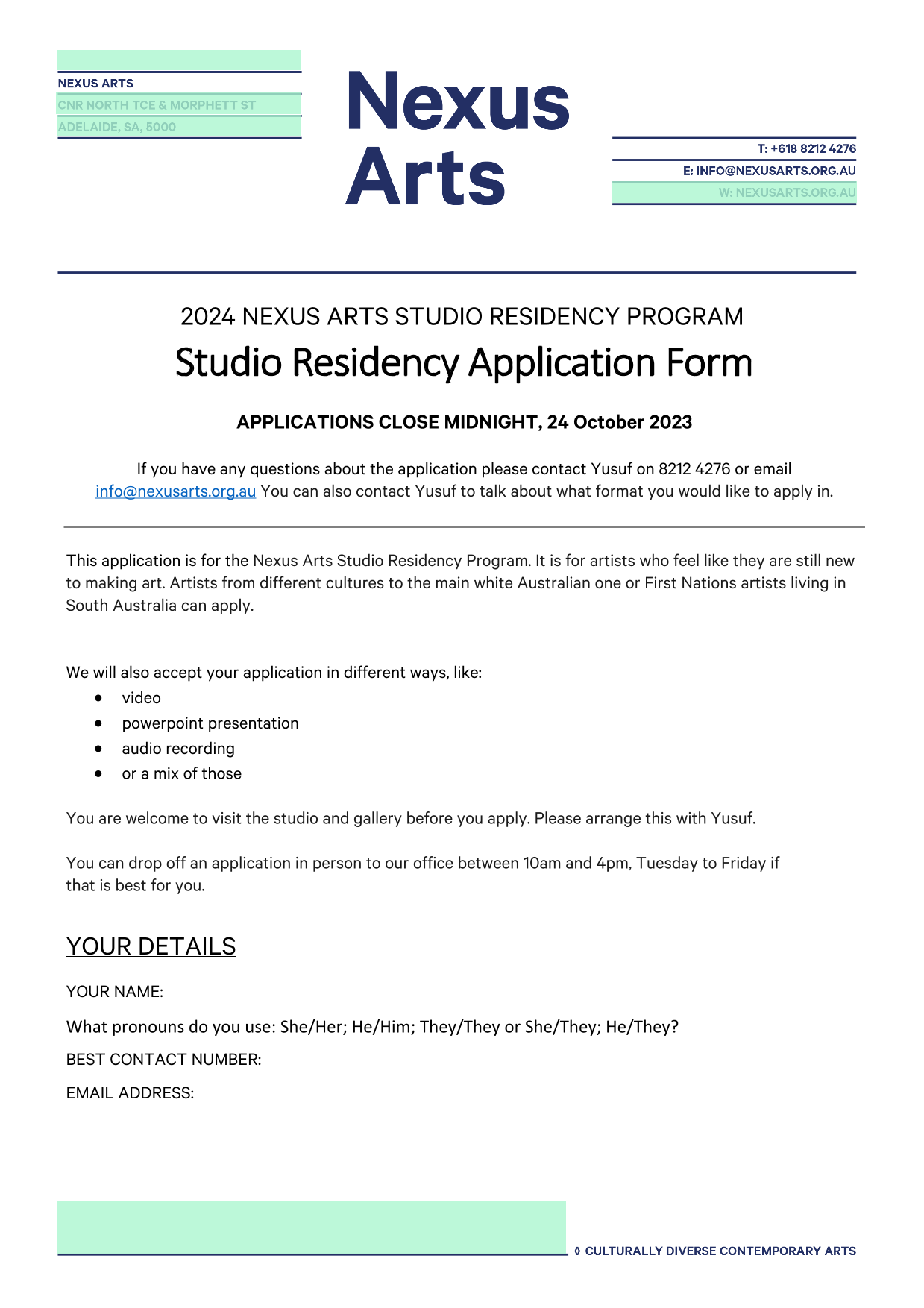 NEXUS ARTS
CNR NORTH TCE & MORPHETT ST
ADELAIDE, SA, 5000

Nexus
Arts

T: +618 8212 4276
E: INFO@NEXUSARTS.ORG.AU
W: NEXUSARTS.ORG.AU

2024 NEXUS ARTS STUDIO RESIDENCY PROGRAM

Studio Residency Application Form

APPLICATIONS CLOSE MIDNIGHT, 24 October 2023

If you have any questions about the application please contact Yusuf on 8212 4276 or email info@nexusarts.org.au You can also contact Yusuf to talk about what format you would like to apply in.

This application is for the Nexus Arts Studio Residency Program. It is for artists who feel like they are still new to making art. Artists from different cultures to the main white Australian one or First Nations artists living in South Australia can apply.

We will also accept your application in different ways, like:
• video
• powerpoint presentation
• audio recording
• or a mix of those

You are welcome to visit the studio and gallery before you apply. Please arrange this with Yusuf.

You can drop off an application in person to our office between 10am and 4pm, Tuesday to Friday if that is best for you.

YOUR DETAILS

YOUR NAME:

What pronouns do you use: She/Her; He/Him; They/They or She/They; He/They?

BEST CONTACT NUMBER:

EMAIL ADDRESS:

◊ CULTURALLY DIVERSE CONTEMPORARY ARTS